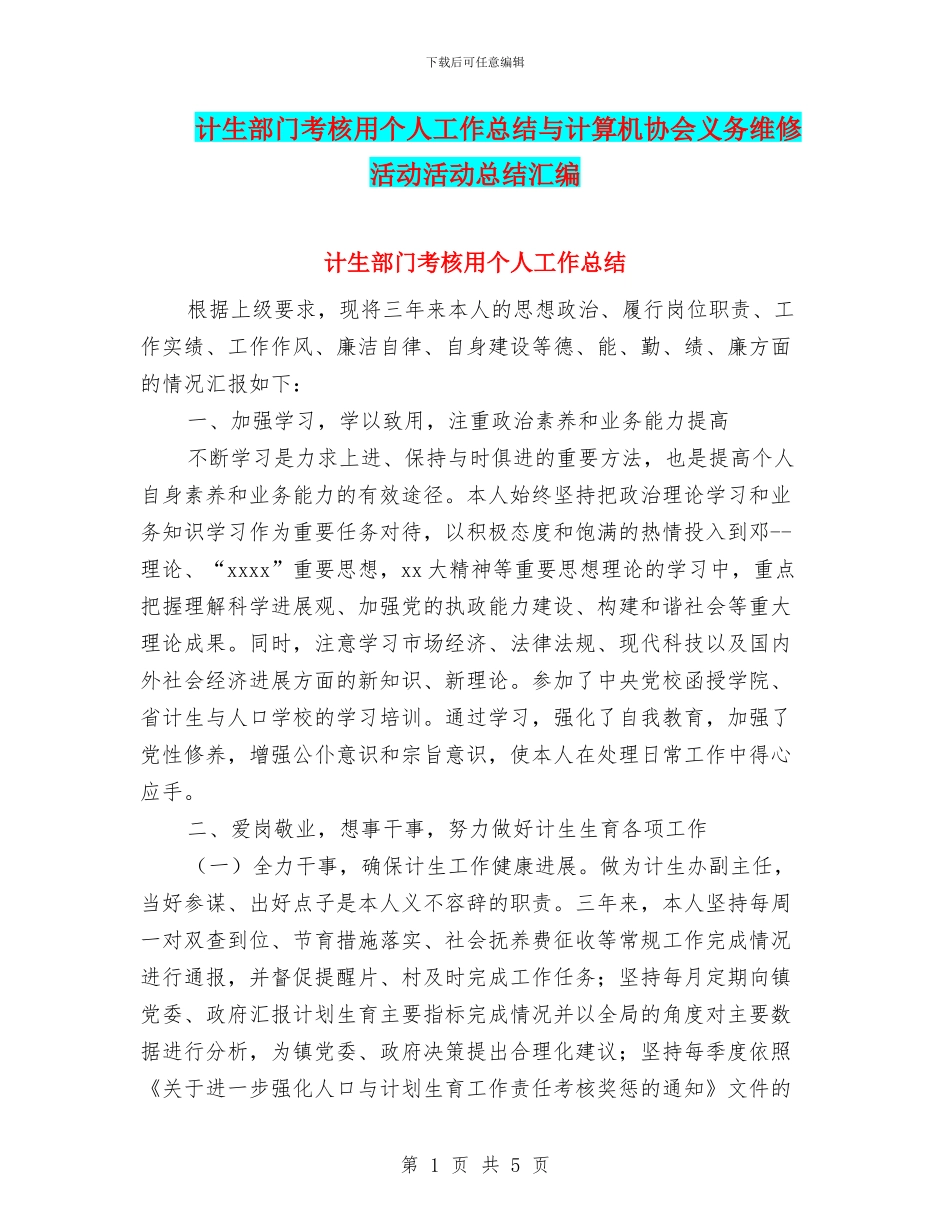 下载后可任意编辑

计生部门考核用个人工作总结与计算机协会义务维修活动活动总结汇编

计生部门考核用个人工作总结

根据上级要求，现将三年来本人的思想政治、履行岗位职责、工作实绩、工作作风、廉洁自律、自身建设等德、能、勤、绩、廉方面的情况汇报如下：

一、加强学习，学以致用，注重政治素养和业务能力提高

不断学习是力求上进、保持与时俱进的重要方法，也是提高个人自身素养和业务能力的有效途径。本人始终坚持把政治理论学习和业务知识学习作为重要任务对待，以积极态度和饱满的热情投入到邓--理论、“xxxx”重要思想，xx大精神等重要思想理论的学习中，重点把握理解科学进展观、加强党的执政能力建设、构建和谐社会等重大理论成果。同时，注意学习市场经济、法律法规、现代科技以及国内外社会经济进展方面的新知识、新理论。参加了中央党校函授学院、省计生与人口学校的学习培训。通过学习，强化了自我教育，加强了党性修养，增强公仆意识和宗旨意识，使本人在处理日常工作中得心应手。

二、爱岗敬业，想事干事，努力做好计生生育各项工作

（一）全力干事，确保计生工作健康进展。做为计生办副主任，当好参谋、出好点子是本人义不容辞的职责。三年来，本人坚持每周一对双查到位、节育措施落实、社会抚养费征收等常规工作完成情况进行通报，并督促提醒片、村及时完成工作任务；坚持每月定期向镇党委、政府汇报计划生育主要指标完成情况并以全局的角度对主要数据进行分析，为镇党委、政府决策提出合理化建议；坚持每季度依照《关于进一步强化人口与计划生育工作责任考核奖惩的通知》文件的

第 1 页 共 5 页